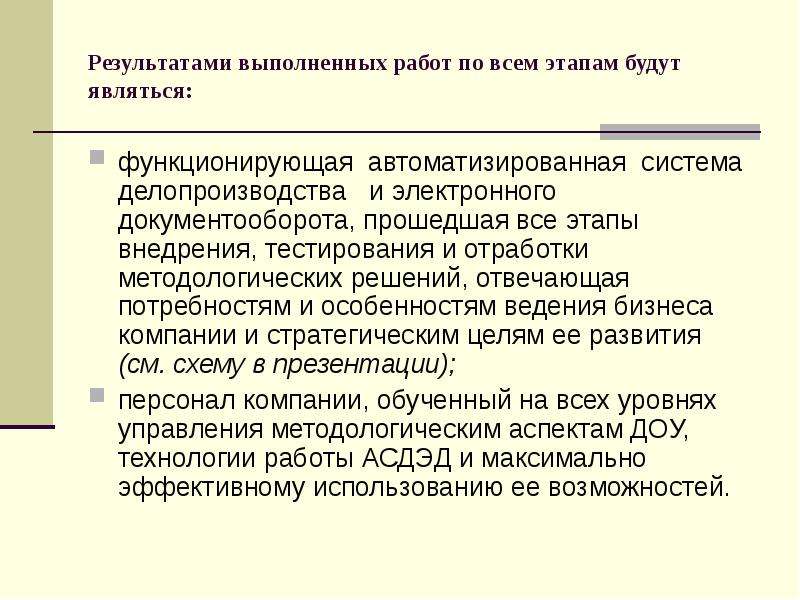 Результатами выполненных работ по всем этапам будут являться:

функционирующая автоматизированная система делопроизводства и электронного документооборота, прошедшая все этапы внедрения, тестирования и отработки методологических решений, отвечающая потребностям и особенностям ведения бизнеса компании и стратегическим целям ее развития (см. схему в презентации);

персонал компании, обученный на всех уровнях управления методологическим аспектам ДОУ, технологии работы АСДЭД и максимально эффективному использованию ее возможностей.